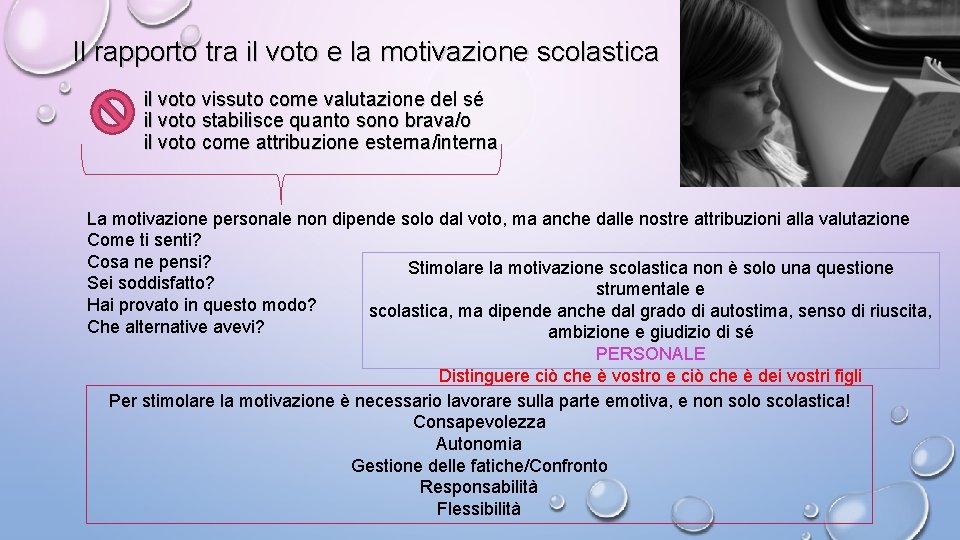 Il rapporto tra il voto e la motivazione scolastica

il voto vissuto come valutazione del sé
il voto stabilisce quanto sono brava/o
il voto come attribuzione esterna/interna

La motivazione personale non dipende solo dal voto, ma anche dalle nostre attribuzioni alla valutazione
Come ti senti?
Cosa ne pensi?
Sei soddisfatto?
Hai provato in questo modo?
Che alternative avevi?

Stimolare la motivazione scolastica non è solo una questione strumentale e scolastica, ma dipende anche dal grado di autostima, senso di riuscita, ambizione e giudizio di sé
PERSONALE

Distinguere ciò che è vostro e ciò che è dei vostri figli

Per stimolare la motivazione è necessario lavorare sulla parte emotiva, e non solo scolastica!
Consapevolezza
Autonomia
Gestione delle fatiche/Confronto
Responsabilità
Flessibilità